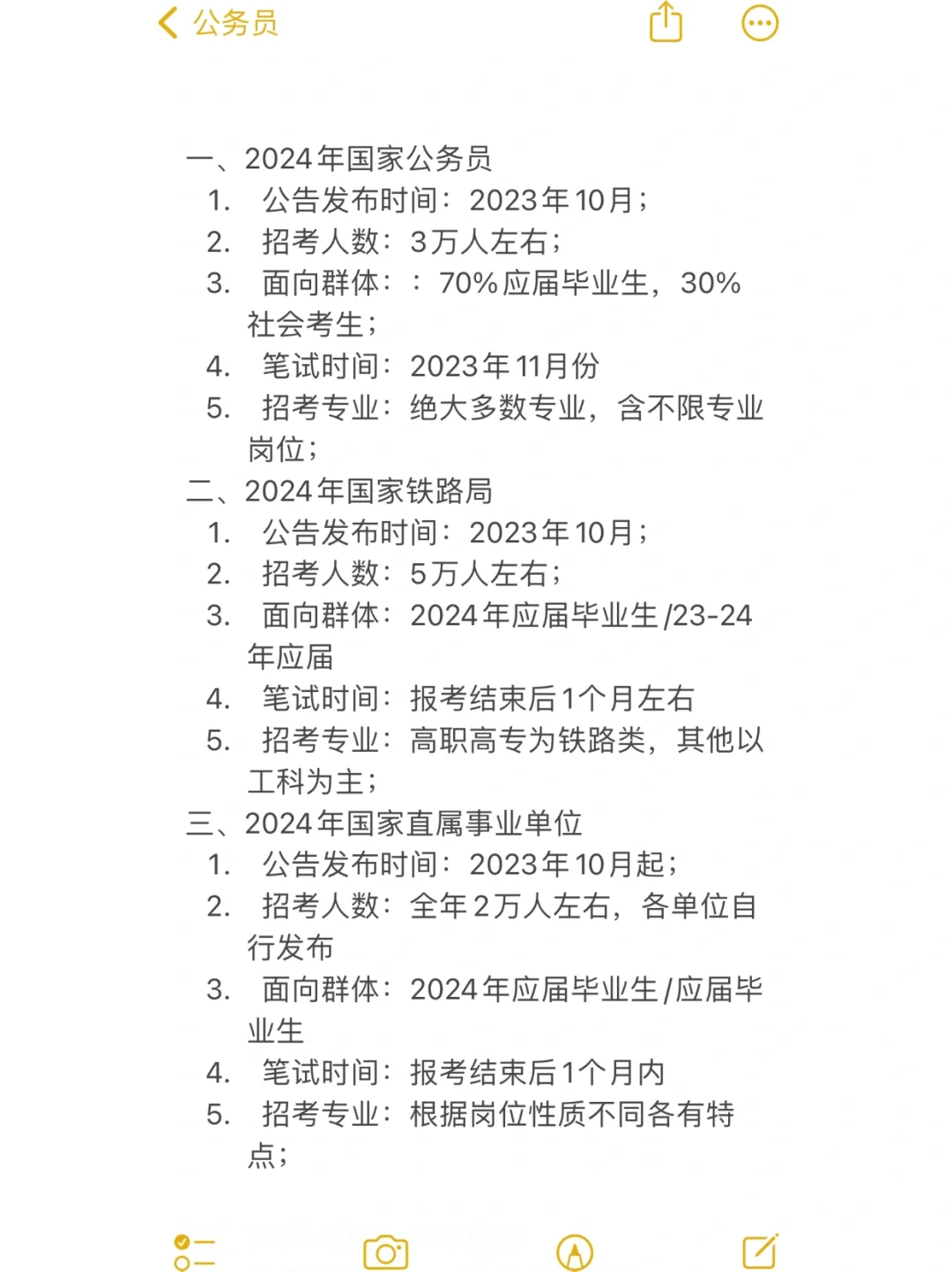 公务员

一、2024年国家公务员
1. 公告发布时间：2023年10月；
2. 招考人数：3万人左右；
3. 面向群体：：70%应届毕业生，30%社会考生；
4. 笔试时间：2023年11月份
5. 招考专业：绝大多数专业，含不限专业岗位；
二、2024年国家铁路局
1. 公告发布时间：2023年10月；
2. 招考人数：5万人左右；
3. 面向群体：2024年应届毕业生/23-24年应届
4. 笔试时间：报考结束后1个月左右
5. 招考专业：高职高专为铁路类，其他以工科为主；
三、2024年国家直属事业单位
1. 公告发布时间：2023年10月起；
2. 招考人数：全年2万人左右，各单位自行发布
3. 面向群体：2024年应届毕业生/应届毕业生
4. 笔试时间：报考结束后1个月内
5. 招考专业：根据岗位性质不同各有特点；